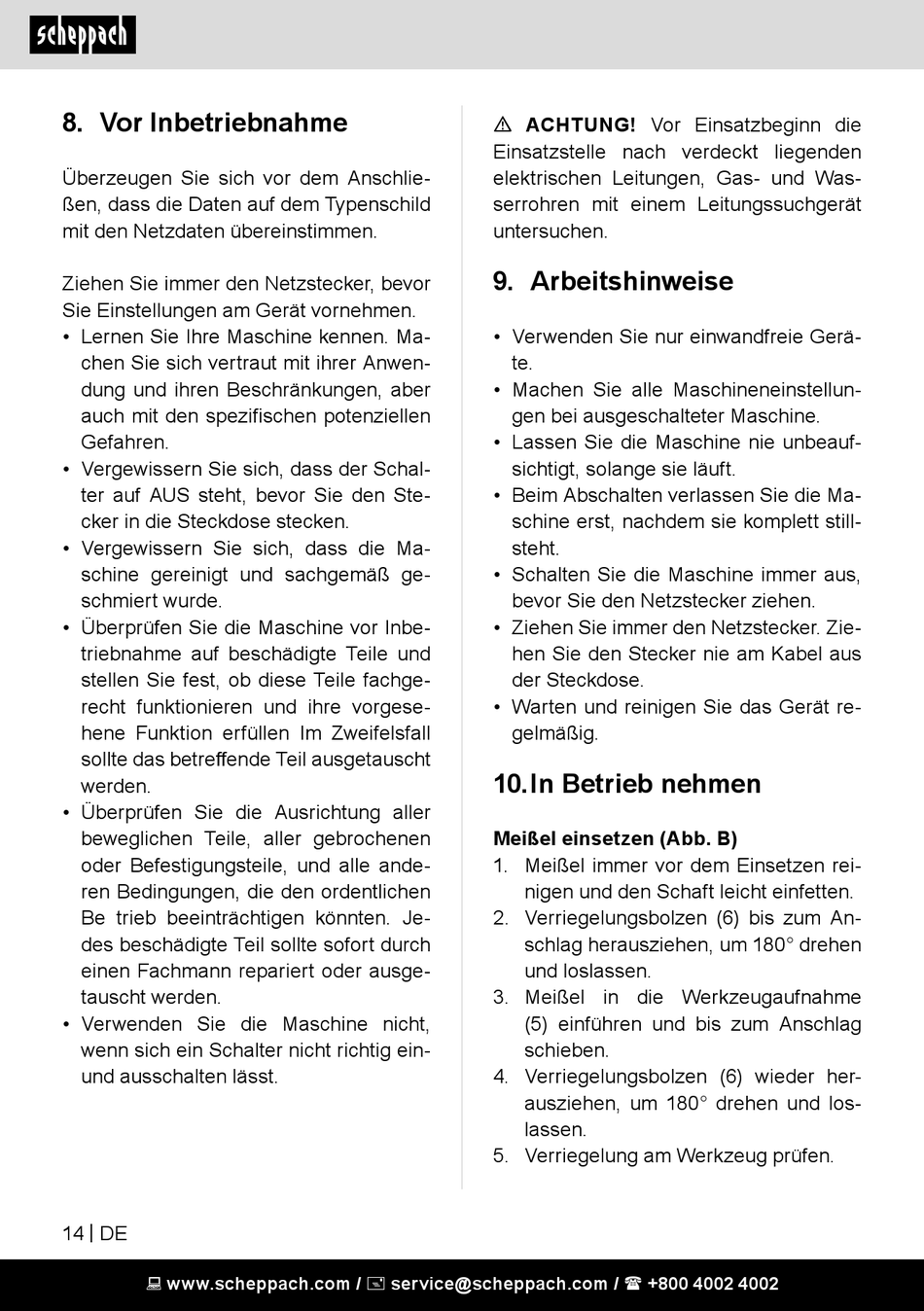 scheppach

8. Vor Inbetriebnahme

Überzeugen Sie sich vor dem Anschließen, dass die Daten auf dem Typenschild mit den Netzdaten übereinstimmen.

Ziehen Sie immer den Netzstecker, bevor Sie Einstellungen am Gerät vornehmen.
• Lernen Sie Ihre Maschine kennen. Machen Sie sich vertraut mit ihrer Anwendung und ihren Beschränkungen, aber auch mit den spezifischen potenziellen Gefahren.
• Vergewissern Sie sich, dass der Schalter auf AUS steht, bevor Sie den Stecker in die Steckdose stecken.
• Vergewissern Sie sich, dass die Maschine gereinigt und sachgemäß geschmiert wurde.
• Überprüfen Sie die Maschine vor Inbetriebnahme auf beschädigte Teile und stellen Sie fest, ob diese Teile fachgerecht funktionieren und ihre vorgesehene Funktion erfüllen Im Zweifelsfall sollte das betreffende Teil ausgetauscht werden.
• Überprüfen Sie die Ausrichtung aller beweglichen Teile, aller gebrochenen oder Befestigungsteile, und alle anderen Bedingungen, die den ordentlichen Be trieb beeinträchtigen könnten. Jedes beschädigte Teil sollte sofort durch einen Fachmann repariert oder ausgetauscht werden.
• Verwenden Sie die Maschine nicht, wenn sich ein Schalter nicht richtig ein- und ausschalten lässt.

⚠ ACHTUNG! Vor Einsatzbeginn die Einsatzstelle nach verdeckt liegenden elektrischen Leitungen, Gas- und Wasserrohren mit einem Leitungssuchgerät untersuchen.

9. Arbeitshinweise

• Verwenden Sie nur einwandfreie Geräte.
• Machen Sie alle Maschineneinstellungen bei ausgeschalteter Maschine.
• Lassen Sie die Maschine nie unbeaufsichtigt, solange sie läuft.
• Beim Abschalten verlassen Sie die Maschine erst, nachdem sie komplett stillsteht.
• Schalten Sie die Maschine immer aus, bevor Sie den Netzstecker ziehen.
• Ziehen Sie immer den Netzstecker. Ziehen Sie den Stecker nie am Kabel aus der Steckdose.
• Warten und reinigen Sie das Gerät regelmäßig.

10. In Betrieb nehmen

Meißel einsetzen (Abb. B)
1. Meißel immer vor dem Einsetzen reinigen und den Schaft leicht einfetten.
2. Verriegelungsbolzen (6) bis zum Anschlag herausziehen, um 180° drehen und loslassen.
3. Meißel in die Werkzeugaufnahme (5) einführen und bis zum Anschlag schieben.
4. Verriegelungsbolzen (6) wieder herausziehen, um 180° drehen und loslassen.
5. Verriegelung am Werkzeug prüfen.

14 | DE

www.scheppach.com / service@scheppach.com / +800 4002 4002